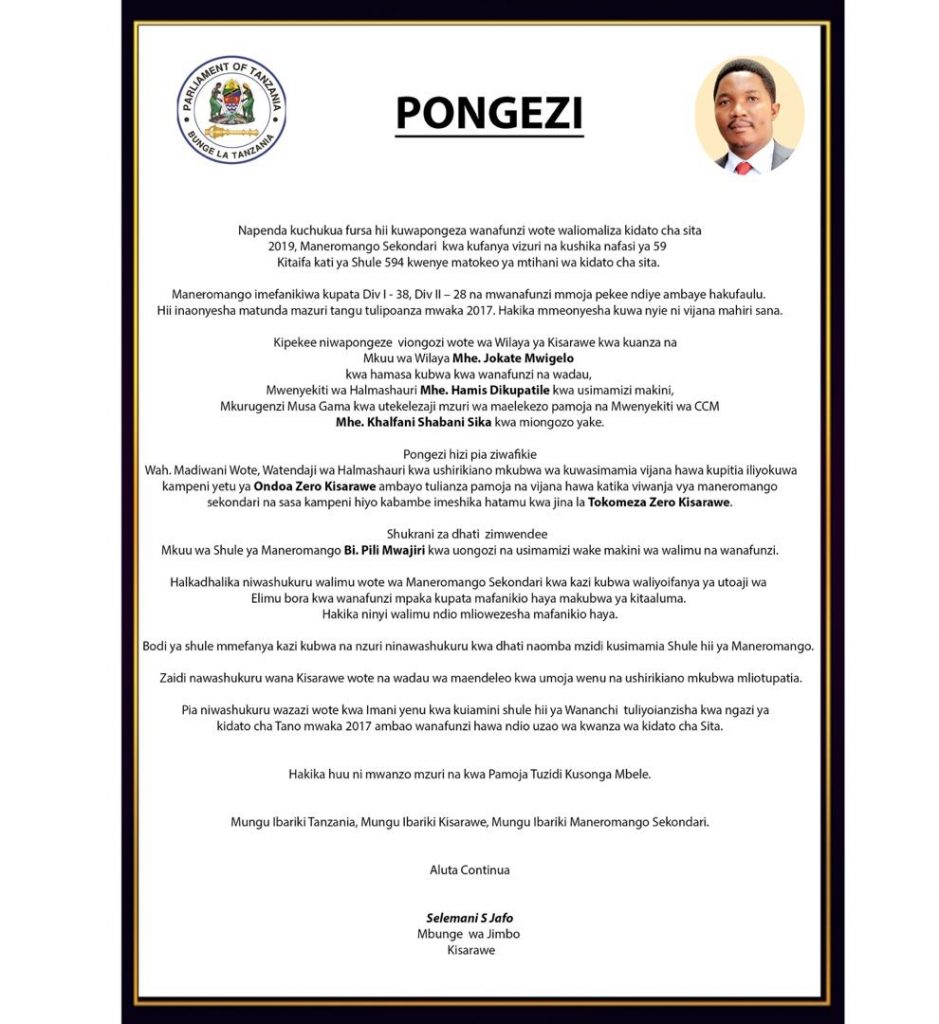 PARLIAMENT OF TANZANIA
BUNGE LA TANZANIA

PONGEZI

Napenda kuchukua fursa hii kuwapongeza wanafunzi wote waliomaliza kidato cha sita 2019, Maneromango Sekondari kwa kufanya vizuri na kushika nafasi ya 59 Kitaifa kati ya Shule 594 kwenye matokeo ya mtihani wa kidato cha sita.

Maneromango imefanikiwa kupata Div I - 38, Div II – 28 na mwanafunzi mmoja pekee ndiye ambaye hakufaulu. Hii inaonyesha matunda mazuri tangu tulipoanza mwaka 2017. Hakika mmeonyesha kuwa nyie ni vijana mahiri sana.

Kipekee niwapongeze viongozi wote wa Wilaya ya Kisarawe kwa kuanza na Mkuu wa Wilaya Mhe. Jokate Mwigelo kwa hamasa kubwa kwa wanafunzi na wadau, Mwenyekiti wa Halmashauri Mhe. Hamis Dikupatile kwa usimamizi makini, Mkurugenzi Musa Gama kwa utekelezaji mzuri wa maelekezo pamoja na Mwenyekiti wa CCM Mhe. Khalfani Shabani Sika kwa miongozo yake.

Pongezi hizi pia ziwafikie
Wah. Madiwani Wote, Watendaji wa Halmashauri kwa ushirikiano mkubwa wa kuwasimamia vijana hawa kupitia iliyokuwa kampeni yetu ya Ondoa Zero Kisarawe ambayo tulianza pamoja na vijana hawa katika viwanja vya maneromango sekondari na sasa kampeni hiyo kabambe imeshika hatamu kwa jina la Tokomeza Zero Kisarawe.

Shukrani za dhati zimwendee
Mkuu wa Shule ya Maneromango Bi. Pili Mwajiri kwa uongozi na usimamizi wake makini wa walimu na wanafunzi.

Halkadhalika niwashukuru walimu wote wa Maneromango Sekondari kwa kazi kubwa waliyoifanya ya utoaji wa Elimu bora kwa wanafunzi mpaka kupata mafanikio haya makubwa ya kitaaluma. Hakika ninyi walimu ndio mliowezesha mafanikio haya.

Bodi ya shule mmefanya kazi kubwa na nzuri ninawashukuru kwa dhati naomba mzidi kusimamia Shule hii ya Maneromango.

Zaidi nawashukuru wana Kisarawe wote na wadau wa maendeleo kwa umoja wenu na ushirikiano mkubwa mliotupatia.

Pia niwashukuru wazazi wote kwa Imani yenu kwa kuiamini shule hii ya Wananchi tuliyoianzisha kwa ngazi ya kidato cha Tano mwaka 2017 ambao wanafunzi hawa ndio uzao wa kwanza wa kidato cha Sita.

Hakika huu ni mwanzo mzuri na kwa Pamoja Tuzidi Kusonga Mbele.

Mungu Ibariki Tanzania, Mungu Ibariki Kisarawe, Mungu Ibariki Maneromango Sekondari.

Aluta Continua

Selemani S Jafo
Mbunge wa Jimbo
Kisarawe